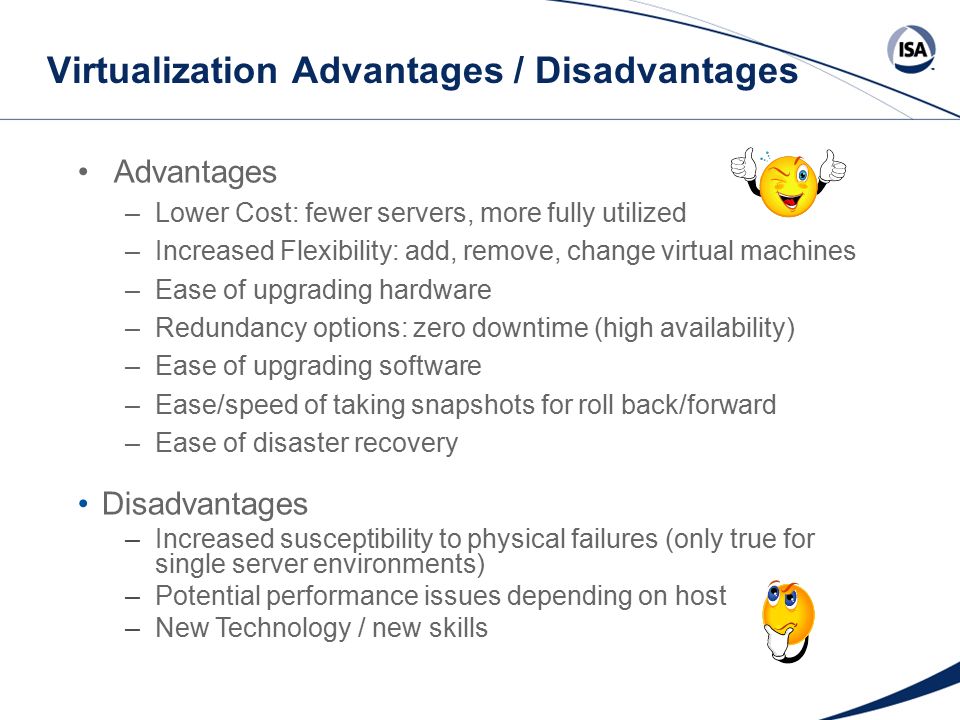 Virtualization Advantages / Disadvantages

ISA

• Advantages
– Lower Cost: fewer servers, more fully utilized
– Increased Flexibility: add, remove, change virtual machines
– Ease of upgrading hardware
– Redundancy options: zero downtime (high availability)
– Ease of upgrading software
– Ease/speed of taking snapshots for roll back/forward
– Ease of disaster recovery

• Disadvantages
– Increased susceptibility to physical failures (only true for single server environments)
– Potential performance issues depending on host
– New Technology / new skills